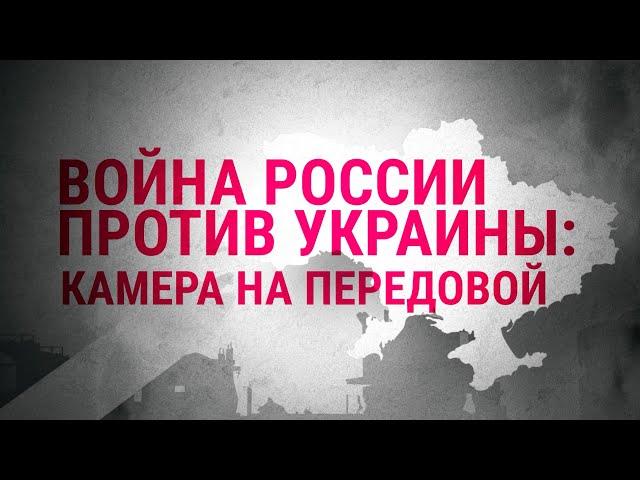 ВОЙНА РОССИИ ПРОТИВ УКРАИНЫ: КАМЕРА НА ПЕРЕДОВОЙ